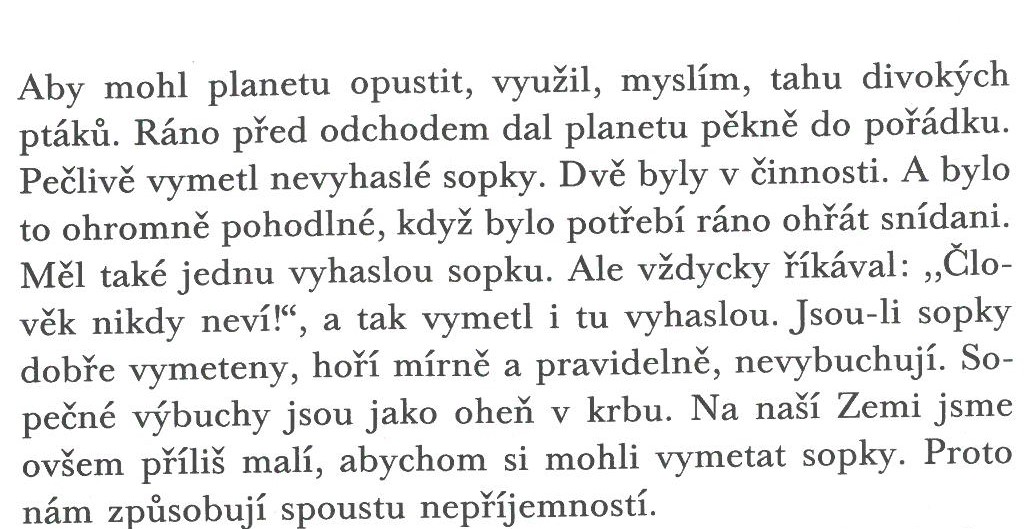 Aby mohl planetu opustit, využil, myslím, tahu divokých ptáků. Ráno před odchodem dal planetu pěkně do pořádku. Pečlivě vymetl nevyhaslé sopky. Dvě byly v činnosti. A bylo to ohromně pohodlné, když bylo potřebí ráno ohřát snídani. Měl také jednu vyhaslou sopku. Ale vždycky říkával: „Člověk nikdy neví!“, a tak vymetl i tu vyhaslou. Jsou-li sopky dobře vymeteny, hoří mírně a pravidelně, nevybuchují. Sopečné výbuchy jsou jako oheň v krbu. Na naší Zemi jsme ovšem příliš malí, abychom si mohli vymetat sopky. Proto nám způsobují spoustu nepříjemností.